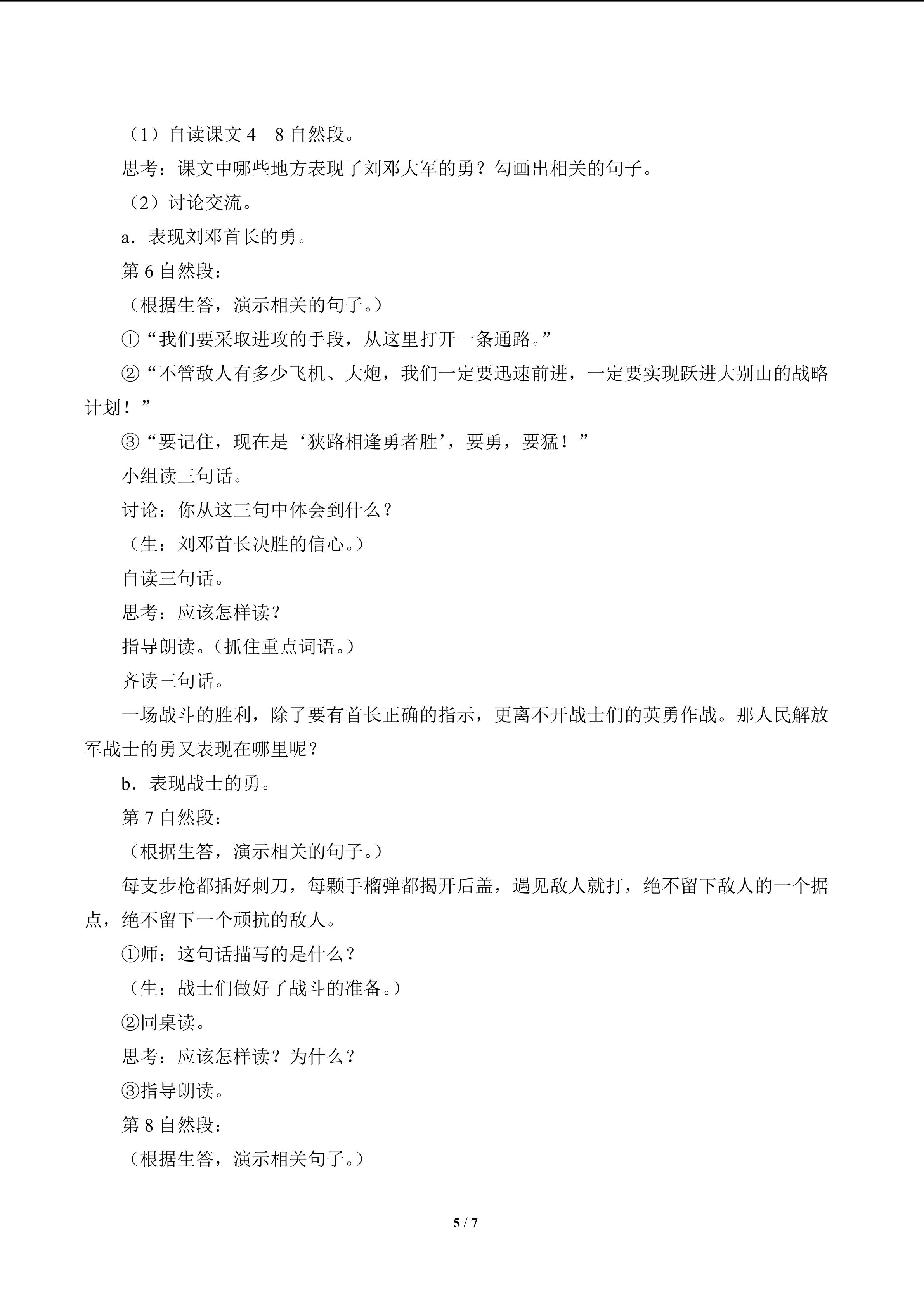 （1）自读课文4—8自然段。

思考：课文中哪些地方表现了刘邓大军的勇？勾画出相关的句子。

（2）讨论交流。

a．表现刘邓首长的勇。

第6自然段：

（根据生答，演示相关的句子。）

①“我们要采取进攻的手段，从这里打开一条通路。”

②“不管敌人有多少飞机、大炮，我们一定要迅速前进，一定要实现跃进大别山的战略计划！”

③“要记住，现在是‘狭路相逢勇者胜’，要勇，要猛！”

小组读三句话。

讨论：你从这三句中体会到什么？

（生：刘邓首长决胜的信心。）

自读三句话。

思考：应该怎样读？

指导朗读。（抓住重点词语。）

齐读三句话。

一场战斗的胜利，除了要有首长正确的指示，更离不开战士们的英勇作战。那人民解放军战士的勇又表现在哪里呢？

b．表现战士的勇。

第7自然段：

（根据生答，演示相关的句子。）

每支步枪都插好刺刀，每颗手榴弹都揭开后盖，遇见敌人就打，绝不留下敌人的一个据点，绝不留下一个顽抗的敌人。

①师：这句话描写的是什么？

（生：战士们做好了战斗的准备。）

②同桌读。

思考：应该怎样读？为什么？

③指导朗读。

第8自然段：

（根据生答，演示相关句子。）

5 / 7